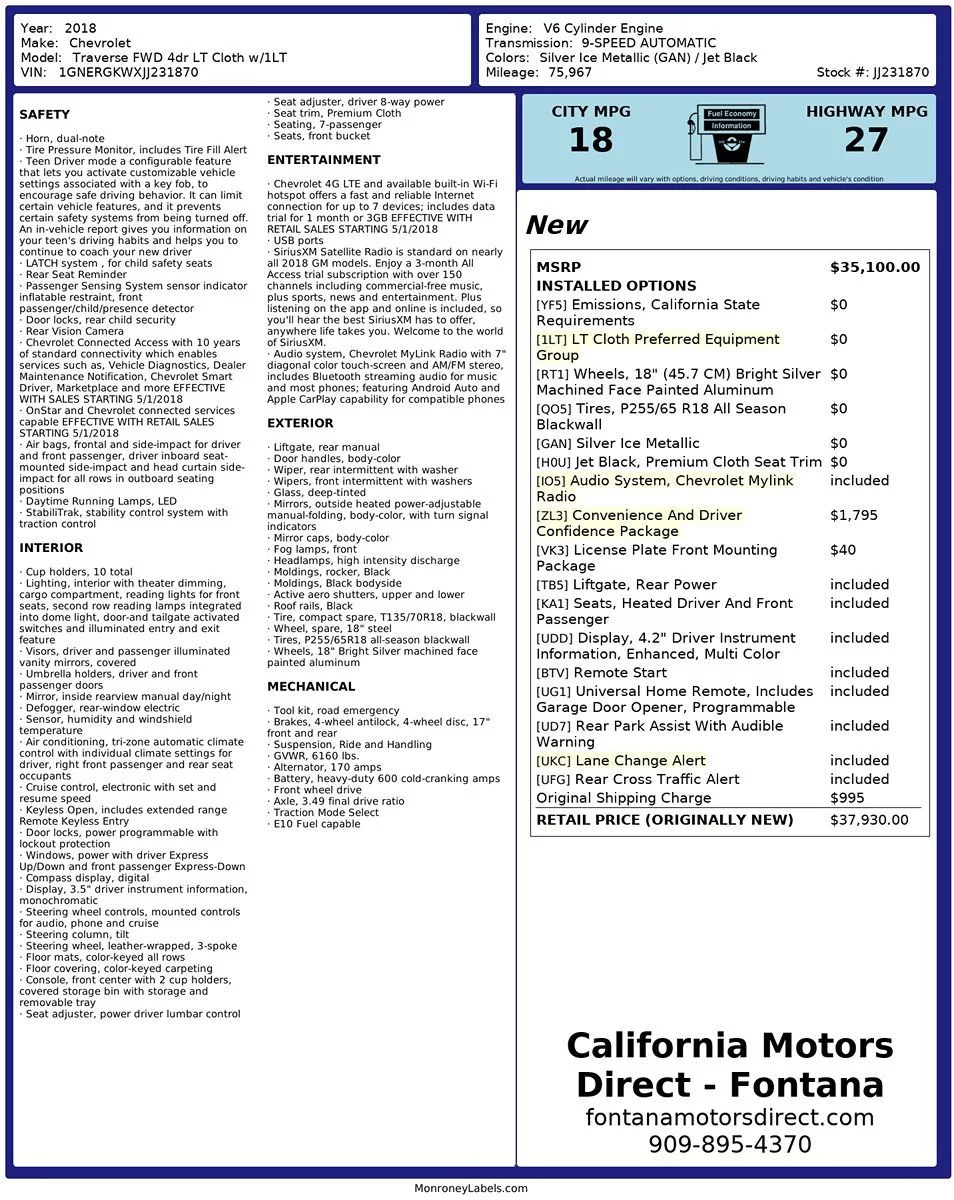 Year: 2018
Make: Chevrolet
Model: Traverse FWD 4dr LT Cloth w/1LT
VIN: 1GNERGKWXJJ231870

Engine: V6 Cylinder Engine
Transmission: 9-SPEED AUTOMATIC
Colors: Silver Ice Metallic (GAN) / Jet Black
Mileage: 75,967
Stock #: JJ231870

SAFETY

· Horn, dual-note
· Tire Pressure Monitor, includes Tire Fill Alert
· Teen Driver mode a configurable feature that lets you activate customizable vehicle settings associated with a key fob, to encourage safe driving behavior. It can limit certain vehicle features, and it prevents certain safety systems from being turned off. An in-vehicle report gives you information on your teen's driving habits and helps you to continue to coach your new driver
· LATCH system , for child safety seats
· Rear Seat Reminder
· Passenger Sensing System sensor indicator inflatable restraint, front passenger/child/presence detector
· Door locks, rear child security
· Rear Vision Camera
· Chevrolet Connected Access with 10 years of standard connectivity which enables services such as, Vehicle Diagnostics, Dealer Maintenance Notification, Chevrolet Smart Driver, Marketplace and more EFFECTIVE WITH SALES STARTING 5/1/2018
· OnStar and Chevrolet connected services capable EFFECTIVE WITH RETAIL SALES STARTING 5/1/2018
· Air bags, frontal and side-impact for driver and front passenger, driver inboard seat-mounted side-impact and head curtain side-impact for all rows in outboard seating positions
· Daytime Running Lamps, LED
· StabiliTrak, stability control system with traction control

INTERIOR

· Cup holders, 10 total
· Lighting, interior with theater dimming, cargo compartment, reading lights for front seats, second row reading lamps integrated into dome light, door-and tailgate activated switches and illuminated entry and exit feature
· Visors, driver and passenger illuminated vanity mirrors, covered
· Umbrella holders, driver and front passenger doors
· Mirror, inside rearview manual day/night
· Defogger, rear-window electric
· Sensor, humidity and windshield temperature
· Air conditioning, tri-zone automatic climate control with individual climate settings for driver, right front passenger and rear seat occupants
· Cruise control, electronic with set and resume speed
· Keyless Open, includes extended range Remote Keyless Entry
· Door locks, power programmable with lockout protection
· Windows, power with driver Express Up/Down and front passenger Express-Down
· Compass display, digital
· Display, 3.5" driver instrument information, monochromatic
· Steering wheel controls, mounted controls for audio, phone and cruise
· Steering column, tilt
· Steering wheel, leather-wrapped, 3-spoke
· Floor mats, color-keyed all rows
· Floor covering, color-keyed carpeting
· Console, front center with 2 cup holders, covered storage bin with storage and removable tray
· Seat adjuster, power driver lumbar control
· Seat adjuster, driver 8-way power
· Seat trim, Premium Cloth
· Seating, 7-passenger
· Seats, front bucket

ENTERTAINMENT

· Chevrolet 4G LTE and available built-in Wi-Fi hotspot offers a fast and reliable Internet connection for up to 7 devices; includes data trial for 1 month or 3GB EFFECTIVE WITH RETAIL SALES STARTING 5/1/2018
· USB ports
· SiriusXM Satellite Radio is standard on nearly all 2018 GM models. Enjoy a 3-month All Access trial subscription with over 150 channels including commercial-free music, plus sports, news and entertainment. Plus listening on the app and online is included, so you'll hear the best SiriusXM has to offer, anywhere life takes you. Welcome to the world of SiriusXM.
· Audio system, Chevrolet MyLink Radio with 7" diagonal color touch-screen and AM/FM stereo, includes Bluetooth streaming audio for music and most phones; featuring Android Auto and Apple CarPlay capability for compatible phones

EXTERIOR

· Liftgate, rear manual
· Door handles, body-color
· Wiper, rear intermittent with washer
· Wipers, front intermittent with washers
· Glass, deep-tinted
· Mirrors, outside heated power-adjustable manual-folding, body-color, with turn signal indicators
· Mirror caps, body-color
· Fog lamps, front
· Headlamps, high intensity discharge
· Moldings, rocker, Black
· Moldings, Black bodyside
· Active aero shutters, upper and lower
· Roof rails, Black
· Tire, compact spare, T135/70R18, blackwall
· Wheel, spare, 18" steel
· Tires, P255/65R18 all-season blackwall
· Wheels, 18" Bright Silver machined face painted aluminum

MECHANICAL

· Tool kit, road emergency
· Brakes, 4-wheel antilock, 4-wheel disc, 17" front and rear
· Suspension, Ride and Handling
· GVWR, 6160 lbs.
· Alternator, 170 amps
· Battery, heavy-duty 600 cold-cranking amps
· Front wheel drive
· Axle, 3.49 final drive ratio
· Traction Mode Select
· E10 Fuel capable

CITY MPG
18
Fuel Economy Information
HIGHWAY MPG
27
Actual mileage will vary with options, driving conditions, driving habits and vehicle's condition

New

| MSRP | $35,100.00 |
|---|---|
| INSTALLED OPTIONS | |
| [YF5] Emissions, California State Requirements | $0 |
| [1LT] LT Cloth Preferred Equipment Group | $0 |
| [RT1] Wheels, 18" (45.7 CM) Bright Silver Machined Face Painted Aluminum | $0 |
| [QO5] Tires, P255/65 R18 All Season Blackwall | $0 |
| [GAN] Silver Ice Metallic | $0 |
| [H0U] Jet Black, Premium Cloth Seat Trim | $0 |
| [IO5] Audio System, Chevrolet Mylink Radio | included |
| [ZL3] Convenience And Driver Confidence Package | $1,795 |
| [VK3] License Plate Front Mounting Package | $40 |
| [TB5] Liftgate, Rear Power | included |
| [KA1] Seats, Heated Driver And Front Passenger | included |
| [UDD] Display, 4.2" Driver Instrument Information, Enhanced, Multi Color | included |
| [BTV] Remote Start | included |
| [UG1] Universal Home Remote, Includes Garage Door Opener, Programmable | included |
| [UD7] Rear Park Assist With Audible Warning | included |
| [UKC] Lane Change Alert | included |
| [UFG] Rear Cross Traffic Alert | included |
| Original Shipping Charge | $995 |
| RETAIL PRICE (ORIGINALLY NEW) | $37,930.00 |

California Motors Direct - Fontana
fontanamotorsdirect.com
909-895-4370

MonroneyLabels.com